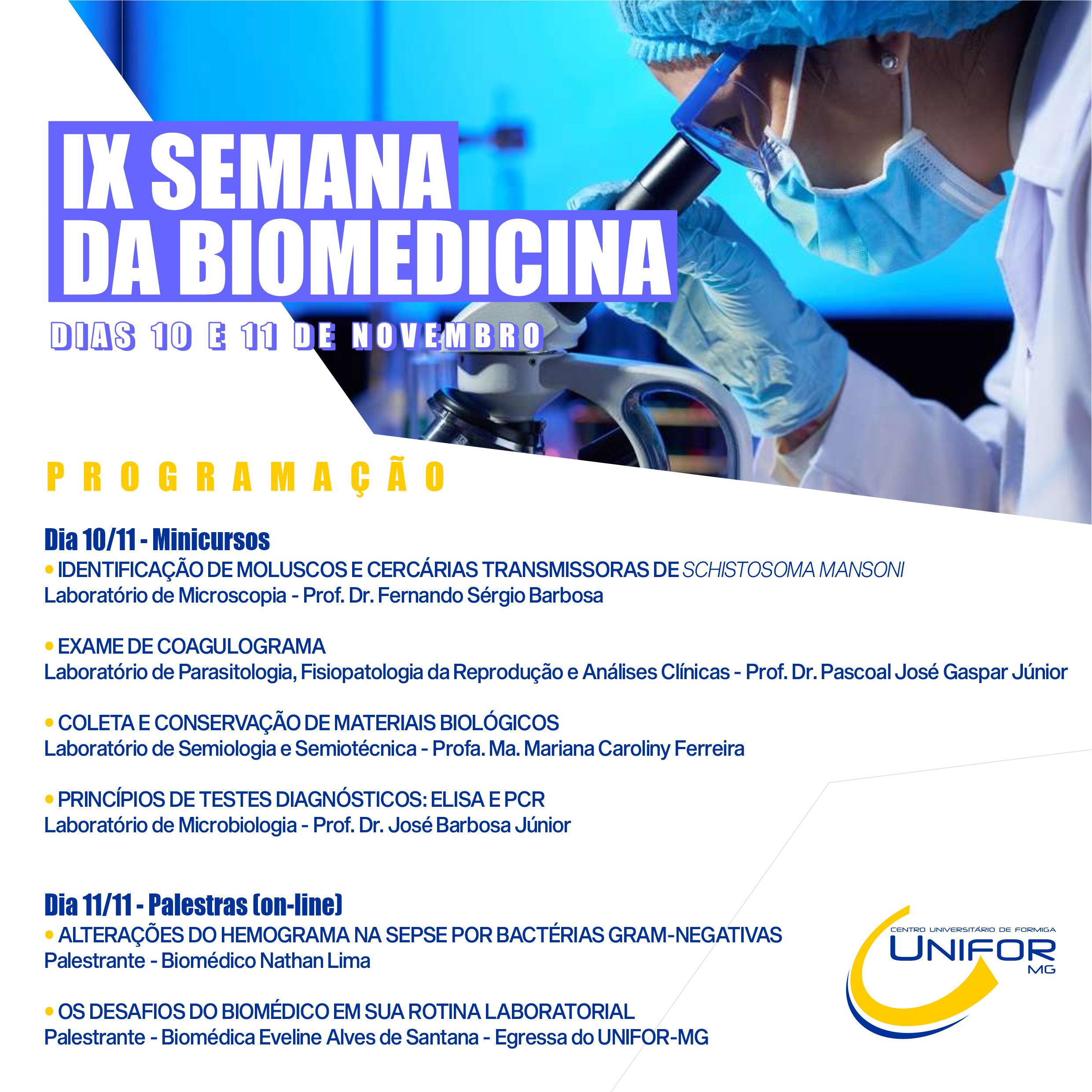 IX SEMANA DA BIOMEDICINA

DIAS 10 E 11 DE NOVEMBRO

PROGRAMAÇÃO

Dia 10/11 - Minicursos

• IDENTIFICAÇÃO DE MOLUSCOS E CERCÁRIAS TRANSMISSORAS DE SCHISTOSOMA MANSONI
Laboratório de Microscopia - Prof. Dr. Fernando Sérgio Barbosa

• EXAME DE COAGULOGRAMA
Laboratório de Parasitologia, Fisiopatologia da Reprodução e Análises Clínicas - Prof. Dr. Pascoal José Gaspar Júnior

• COLETA E CONSERVAÇÃO DE MATERIAIS BIOLÓGICOS
Laboratório de Semiologia e Semiotécnica - Profa. Ma. Mariana Caroliny Ferreira

• PRINCÍPIOS DE TESTES DIAGNÓSTICOS: ELISA E PCR
Laboratório de Microbiologia - Prof. Dr. José Barbosa Júnior

Dia 11/11 - Palestras (on-line)

• ALTERAÇÕES DO HEMOGRAMA NA SEPSE POR BACTÉRIAS GRAM-NEGATIVAS
Palestrante - Biomédico Nathan Lima

• OS DESAFIOS DO BIOMÉDICO EM SUA ROTINA LABORATORIAL
Palestrante - Biomédica Eveline Alves de Santana - Egressa do UNIFOR-MG

CENTRO UNIVERSITÁRIO DE FORMIGA
UNIFOR
MG